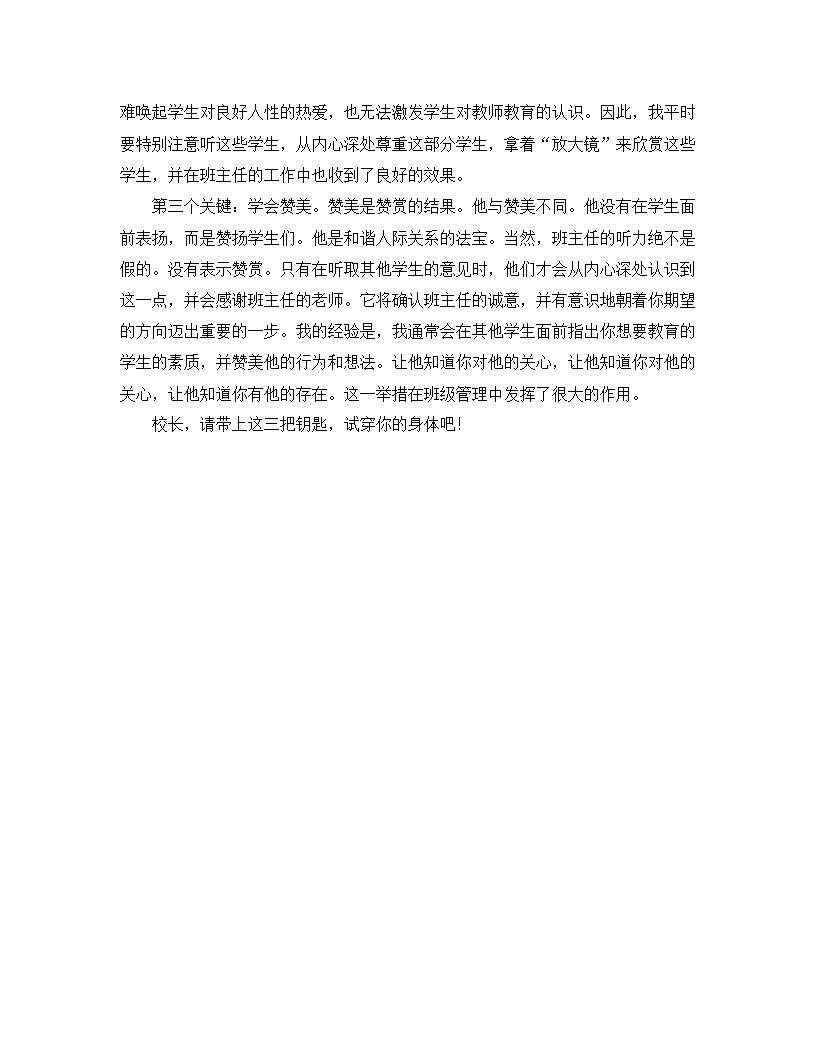 难唤起学生对良好人性的热爱，也无法激发学生对教师教育的认识。因此，我平时要特别注意听这些学生，从内心深处尊重这部分学生，拿着“放大镜”来欣赏这些学生，并在班主任的工作中也收到了良好的效果。

第三个关键：学会赞美。赞美是赞赏的结果。他与赞美不同。他没有在学生面前表扬，而是赞扬学生们。他是和谐人际关系的法宝。当然，班主任的听力绝不是假的。没有表示赞赏。只有在听取其他学生的意见时，他们才会从内心深处认识到这一点，并会感谢班主任的老师。它将确认班主任的诚意，并有意识地朝着你期望的方向迈出重要的一步。我的经验是，我通常会在其他学生面前指出你想要教育的学生的素质，并赞美他的行为和想法。让他知道你对他的关心，让他知道你对他的关心，让他知道你有他的存在。这一举措在班级管理中发挥了很大的作用。

校长，请带上这三把钥匙，试穿你的身体吧!